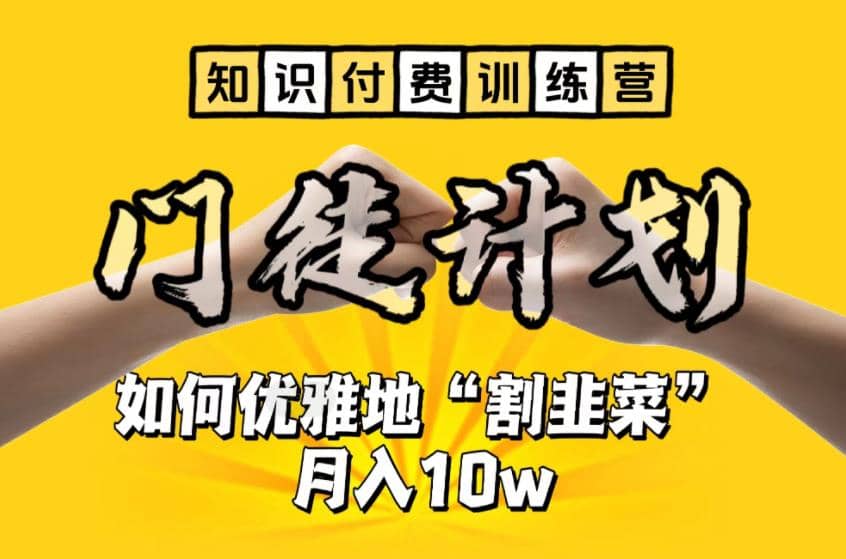 知识付费训练营

门徒计划

如何优雅地“割韭菜”
月入10w